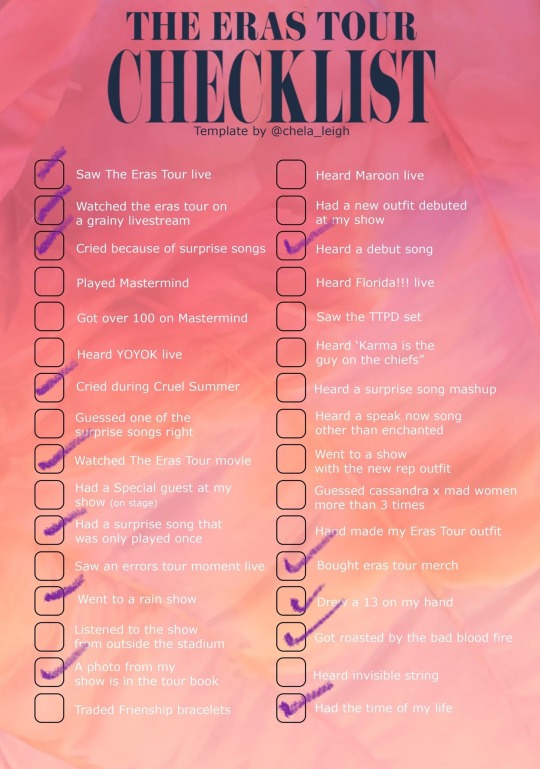 THE ERAS TOUR
CHECKLIST
Template by @chela_leigh

Saw The Eras Tour live
Watched the eras tour on a grainy livestream
Cried because of surprise songs
Played Mastermind
Got over 100 on Mastermind
Heard YOYOK live
Cried during Cruel Summer
Guessed one of the surprise songs right
Watched The Eras Tour movie
Had a Special guest at my show (on stage)
Had a surprise song that was only played once
Saw an errors tour moment live
Went to a rain show
Listened to the show from outside the stadium
A photo from my show is in the tour book
Traded Frienship bracelets

Heard Maroon live
Had a new outfit debuted at my show
Heard a debut song
Heard Florida!!! live
Saw the TTPD set
Heard 'Karma is the guy on the chiefs"
Heard a surprise song mashup
Heard a speak now song other than enchanted
Went to a show with the new rep outfit
Guessed cassandra x mad women more than 3 times
Hand made my Eras Tour outfit
Bought eras tour merch
Drew a 13 on my hand
Got roasted by the bad blood fire
Heard invisible string
Had the time of my life